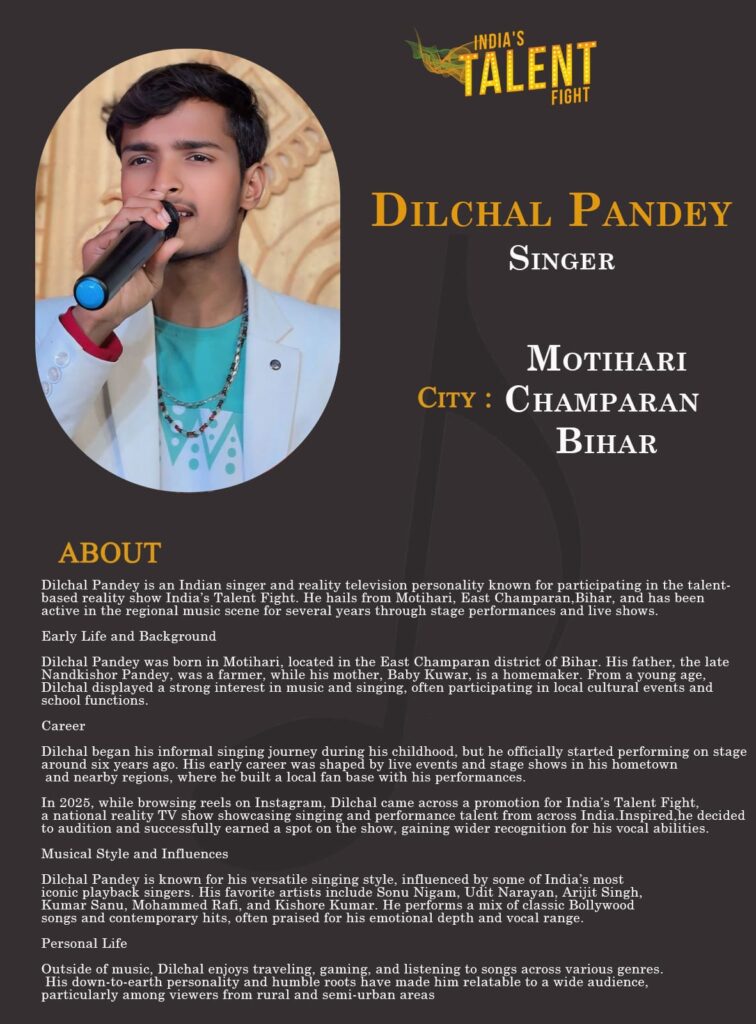 INDIA'S
TALENT
FIGHT

DILCHAL PANDEY
SINGER

CITY : MOTIHARI
CHAMPARAN
BIHAR

ABOUT

Dilchal Pandey is an Indian singer and reality television personality known for participating in the talent-based reality show India's Talent Fight. He hails from Motihari, East Champaran,Bihar, and has been active in the regional music scene for several years through stage performances and live shows.

Early Life and Background

Dilchal Pandey was born in Motihari, located in the East Champaran district of Bihar. His father, the late Nandkishor Pandey, was a farmer, while his mother, Baby Kuwar, is a homemaker. From a young age, Dilchal displayed a strong interest in music and singing, often participating in local cultural events and school functions.

Career

Dilchal began his informal singing journey during his childhood, but he officially started performing on stage around six years ago. His early career was shaped by live events and stage shows in his hometown and nearby regions, where he built a local fan base with his performances.

In 2025, while browsing reels on Instagram, Dilchal came across a promotion for India's Talent Fight, a national reality TV show showcasing singing and performance talent from across India.Inspired,he decided to audition and successfully earned a spot on the show, gaining wider recognition for his vocal abilities.

Musical Style and Influences

Dilchal Pandey is known for his versatile singing style, influenced by some of India's most iconic playback singers. His favorite artists include Sonu Nigam, Udit Narayan, Arijit Singh, Kumar Sanu, Mohammed Rafi, and Kishore Kumar. He performs a mix of classic Bollywood songs and contemporary hits, often praised for his emotional depth and vocal range.

Personal Life

Outside of music, Dilchal enjoys traveling, gaming, and listening to songs across various genres. His down-to-earth personality and humble roots have made him relatable to a wide audience, particularly among viewers from rural and semi-urban areas